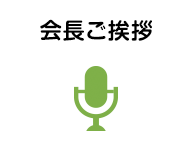 会長ご挨拶